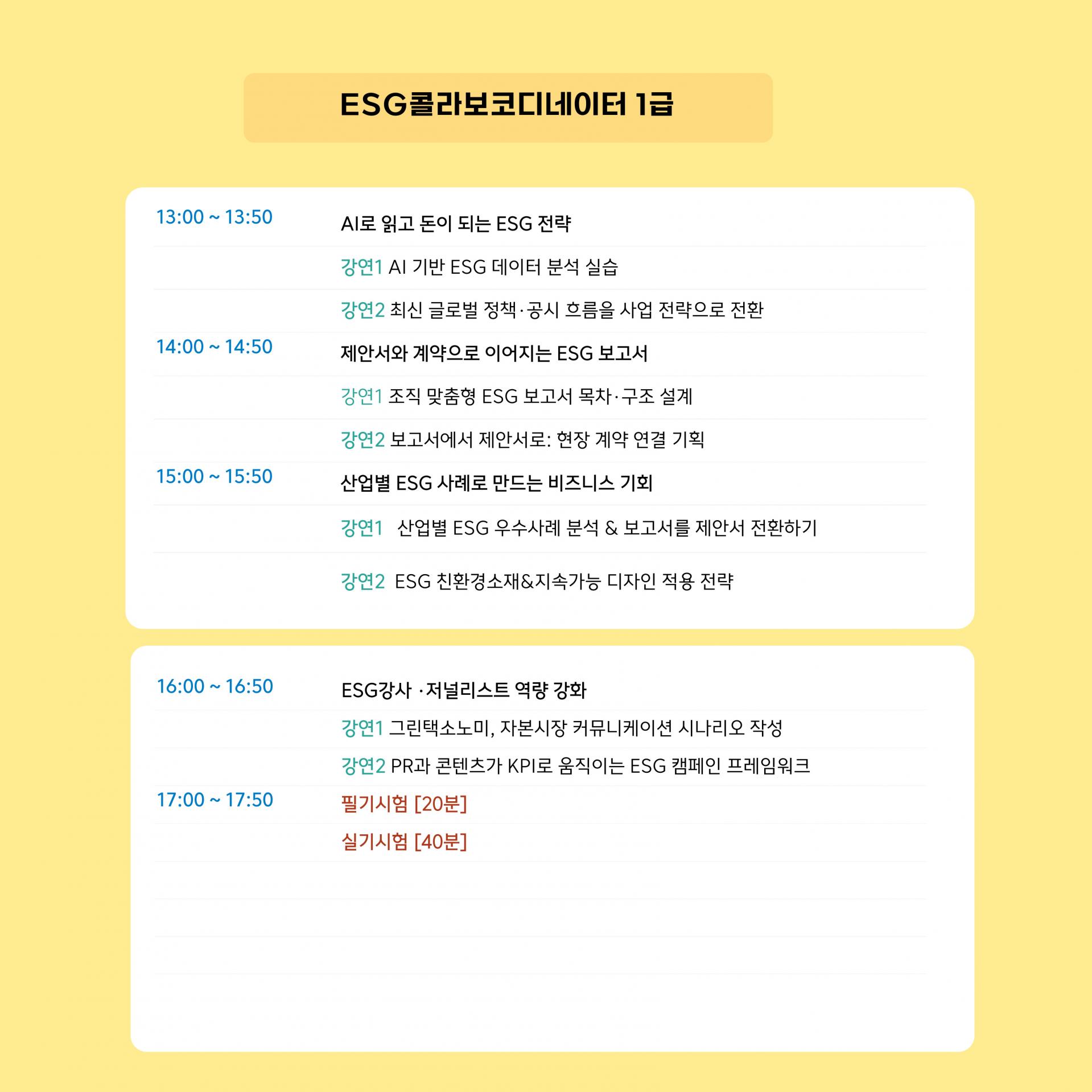 ESG콜라보코디네이터 1급

13:00 ~ 13:50
AI로 읽고 돈이 되는 ESG 전략
강연1 AI 기반 ESG 데이터 분석 실습
강연2 최신 글로벌 정책·공시 흐름을 사업 전략으로 전환

14:00 ~ 14:50
제안서와 계약으로 이어지는 ESG 보고서
강연1 조직 맞춤형 ESG 보고서 목차·구조 설계
강연2 보고서에서 제안서로: 현장 계약 연결 기획

15:00 ~ 15:50
산업별 ESG 사례로 만드는 비즈니스 기회
강연1 산업별 ESG 우수사례 분석 & 보고서를 제안서 전환하기
강연2 ESG 친환경소재&지속가능 디자인 적용 전략

16:00 ~ 16:50
ESG강사 ·저널리스트 역량 강화
강연1 그린택소노미, 자본시장 커뮤니케이션 시나리오 작성
강연2 PR과 콘텐츠가 KPI로 움직이는 ESG 캠페인 프레임워크

17:00 ~ 17:50
필기시험 [20분]
실기시험 [40분]